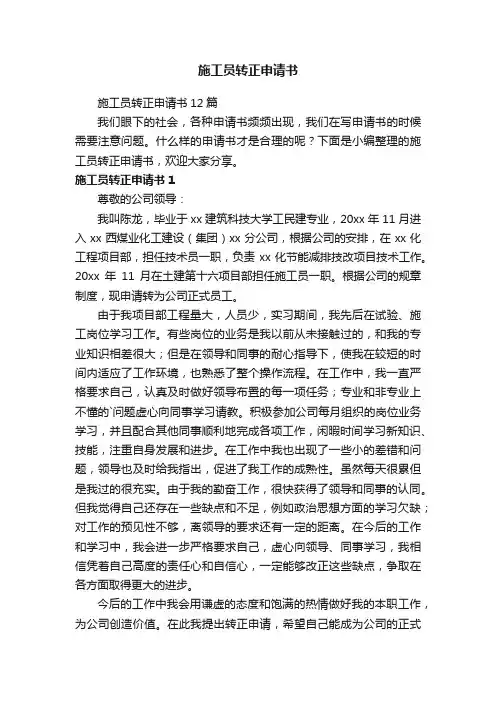 施工员转正申请书

施工员转正申请书 12 篇

我们眼下的社会，各种申请书频频出现，我们在写申请书的时候需要注意问题。什么样的申请书才是合理的呢？下面是小编整理的施工员转正申请书，欢迎大家分享。

施工员转正申请书 1

尊敬的公司领导：

我叫陈龙，毕业于 xx 建筑科技大学工民建专业，20xx 年 11 月进入 xx 西煤业化工建设（集团）xx 分公司，根据公司的安排，在 xx 化工程项目部，担任技术员一职，负责 xx 化节能减排技改项目技术工作。20xx 年 11 月在土建第十六项目部担任施工员一职。根据公司的规章制度，现申请转为公司正式员工。

由于我项目部工程量大，人员少，实习期间，我先后在试验、施工岗位学习工作。有些岗位的业务是我以前从未接触过的，和我的专业知识相差很大；但是在领导和同事的耐心指导下，使我在较短的时间内适应了工作环境，也熟悉了整个操作流程。在工作中，我一直严格要求自己，认真及时做好领导布置的每一项任务；专业和非专业上不懂的`问题虚心向同事学习请教。积极参加公司每月组织的岗位业务学习，并且配合其他同事顺利地完成各项工作，闲暇时间学习新知识、技能，注重自身发展和进步。在工作中我也出现了一些小的差错和问题，领导也及时给我指出，促进了我工作的成熟性。虽然每天很累但是我过的很充实。由于我的勤奋工作，很快获得了领导和同事的认同。但我觉得自己还存在一些缺点和不足，例如政治思想方面的学习欠缺；对工作的预见性不够，离领导的要求还有一定的距离。在今后的工作和学习中，我会进一步严格要求自己，虚心向领导、同事学习，我相信凭着自己高度的责任心和自信心，一定能够改正这些缺点，争取在各方面取得更大的进步。

今后的工作中我会用谦虚的态度和饱满的热情做好我的本职工作，为公司创造价值。在此我提出转正申请，希望自己能成为公司的正式